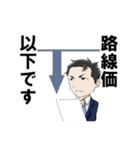 路線価

以下です